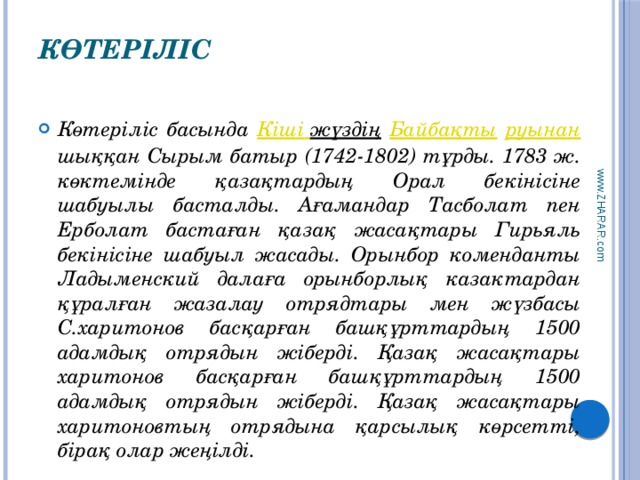 КӨТЕРІЛІС

Көтеріліс басында Кіші жүздің Байбақты руынан шыққан Сырым батыр (1742-1802) тұрды. 1783 ж. көктемінде қазақтардың Орал бекінісіне шабуылы басталды. Ағамандар Тасболат пен Ерболат бастаған қазақ жасақтары Гирьяль бекінісіне шабуыл жасады. Орынбор коменданты Ладыменский далаға орынборлық казактардан құралған жазалау отрядтары мен жүзбасы С.харитонов басқарған башқұрттардың 1500 адамдық отрядын жіберді. Қазақ жасақтары харитонов басқарған башқұрттардың 1500 адамдық отрядын жіберді. Қазақ жасақтары харитоновтың отрядына қарсылық көрсетті, бірақ олар жеңілді.

www.ZHARAR.com